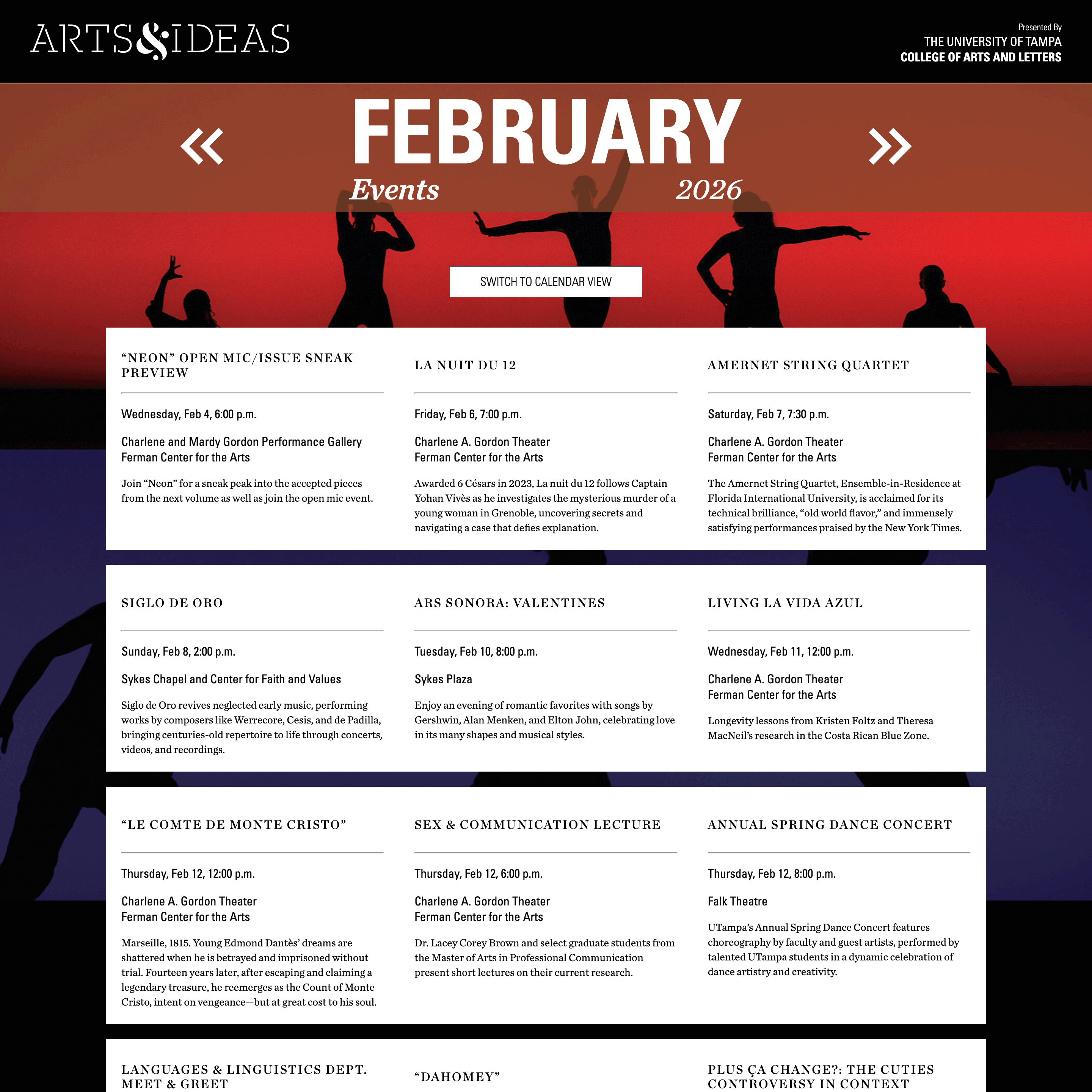 ARTS&IDEAS

Presented By
THE UNIVERSITY OF TAMPA
COLLEGE OF ARTS AND LETTERS

«

FEBRUARY

»

Events 2026

SWITCH TO CALENDAR VIEW

“NEON” OPEN MIC/ISSUE SNEAK PREVIEW

Wednesday, Feb 4, 6:00 p.m.

Charlene and Mardy Gordon Performance Gallery
Ferman Center for the Arts

Join “Neon” for a sneak peak into the accepted pieces from the next volume as well as join the open mic event.

LA NUIT DU 12

Friday, Feb 6, 7:00 p.m.

Charlene A. Gordon Theater
Ferman Center for the Arts

Awarded 6 Césars in 2023, La nuit du 12 follows Captain Yohan Vivès as he investigates the mysterious murder of a young woman in Grenoble, uncovering secrets and navigating a case that defies explanation.

AMERNET STRING QUARTET

Saturday, Feb 7, 7:30 p.m.

Charlene A. Gordon Theater
Ferman Center for the Arts

The Amernet String Quartet, Ensemble-in-Residence at Florida International University, is acclaimed for its technical brilliance, “old world flavor,” and immensely satisfying performances praised by the New York Times.

SIGLO DE ORO

Sunday, Feb 8, 2:00 p.m.

Sykes Chapel and Center for Faith and Values

Siglo de Oro revives neglected early music, performing works by composers like Werrecore, Cesis, and de Padilla, bringing centuries-old repertoire to life through concerts, videos, and recordings.

ARS SONORA: VALENTINES

Tuesday, Feb 10, 8:00 p.m.

Sykes Plaza

Enjoy an evening of romantic favorites with songs by Gershwin, Alan Menken, and Elton John, celebrating love in its many shapes and musical styles.

LIVING LA VIDA AZUL

Wednesday, Feb 11, 12:00 p.m.

Charlene A. Gordon Theater
Ferman Center for the Arts

Longevity lessons from Kristen Foltz and Theresa MacNeil’s research in the Costa Rican Blue Zone.

“LE COMTE DE MONTE CRISTO”

Thursday, Feb 12, 12:00 p.m.

Charlene A. Gordon Theater
Ferman Center for the Arts

Marseille, 1815. Young Edmond Dantès’ dreams are shattered when he is betrayed and imprisoned without trial. Fourteen years later, after escaping and claiming a legendary treasure, he reemerges as the Count of Monte Cristo, intent on vengeance—but at great cost to his soul.

SEX & COMMUNICATION LECTURE

Thursday, Feb 12, 6:00 p.m.

Charlene A. Gordon Theater
Ferman Center for the Arts

Dr. Lacey Corey Brown and select graduate students from the Master of Arts in Professional Communication present short lectures on their current research.

ANNUAL SPRING DANCE CONCERT

Thursday, Feb 12, 8:00 p.m.

Falk Theatre

UTampa’s Annual Spring Dance Concert features choreography by faculty and guest artists, performed by talented UTampa students in a dynamic celebration of dance artistry and creativity.

LANGUAGES & LINGUISTICS DEPT. MEET & GREET

“DAHOMEY”

PLUS ÇA CHANGE?: THE CUTIES CONTROVERSY IN CONTEXT